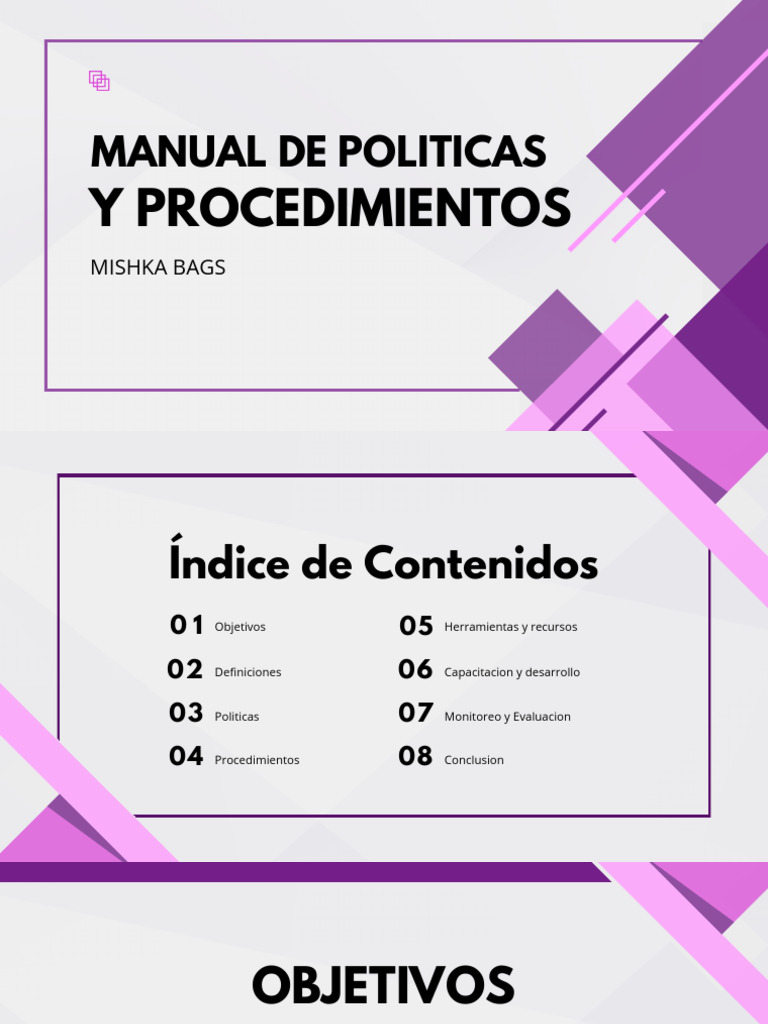 MANUAL DE POLITICAS
Y PROCEDIMIENTOS

MISHKA BAGS

Índice de Contenidos

01 Objetivos

02 Definiciones

03 Politicas

04 Procedimientos

05 Herramientas y recursos

06 Capacitacion y desarrollo

07 Monitoreo y Evaluacion

08 Conclusion

OBJETIVOS